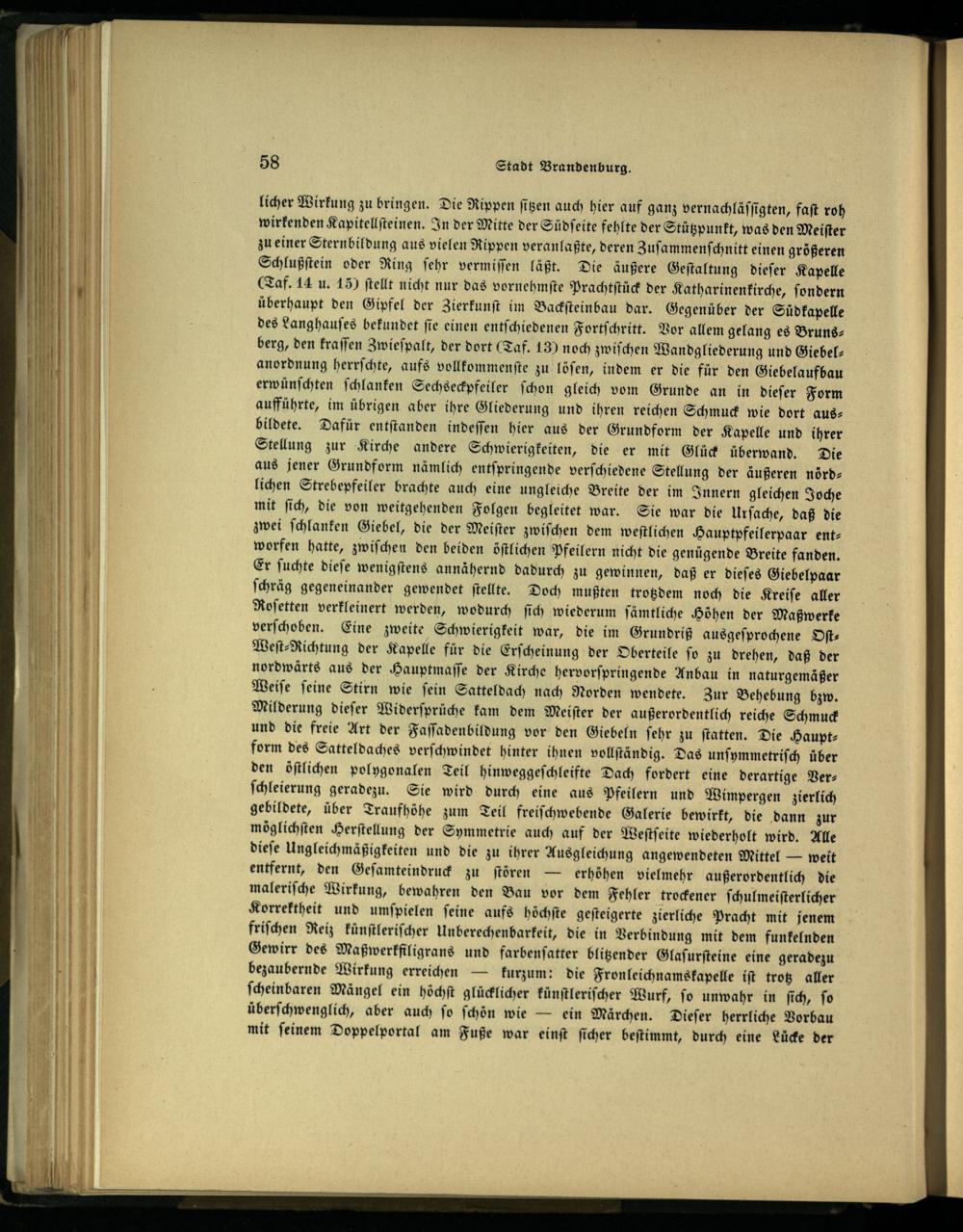 58 Stadt Brandenburg.

licher Wirkung zu bringen. Die Rippen sitzen auch hier auf ganz vernachlässigten, fast roh wirkenden Kapitellsteinen. In der Mitte der Südseite fehlte der Stützpunkt, was den Meister zu einer Sternbildung aus vielen Rippen veranlaßte, deren Zusammenschnitt einen größeren Schlußstein oder Ring sehr vermissen läßt. Die äußere Gestaltung dieser Kapelle (Taf. 14 u. 15) stellt nicht nur das vornehmste Prachtstück der Katharinenkirche, sondern überhaupt den Gipfel der Zierkunst im Backsteinbau dar. Gegenüber der Südkapelle des Langhauses bekundet sie einen entschiedenen Fortschritt. Vor allem gelang es Brunsberg, den krassen Zwiespalt, der dort (Taf. 13) noch zwischen Wandgliederung und Giebelanordnung herrschte, aufs vollkommenste zu lösen, indem er die für den Giebelaufbau erwünschten schlanken Sechseckpfeiler schon gleich vom Grunde an in dieser Form aufführte, im übrigen aber ihre Gliederung und ihren reichen Schmuck wie dort ausbildete. Dafür entstanden indessen hier aus der Grundform der Kapelle und ihrer Stellung zur Kirche andere Schwierigkeiten, die er mit Glück überwand. Die aus jener Grundform nämlich entspringende verschiedene Stellung der äußeren nördlichen Strebepfeiler brachte auch eine ungleiche Breite der im Innern gleichen Joche mit sich, die von weitgehenden Folgen begleitet war. Sie war die Ursache, daß die zwei schlanken Giebel, die der Meister zwischen dem westlichen Hauptpfeilerpaar entworfen hatte, zwischen den beiden östlichen Pfeilern nicht die genügende Breite fanden. Er suchte diese wenigstens annähernd dadurch zu gewinnen, daß er dieses Giebelpaar schräg gegeneinander gewendet stellte. Doch mußten trotzdem noch die Kreise aller Rosetten verkleinert werden, wodurch sich wiederum sämtliche Höhen der Maßwerke verschoben. Eine zweite Schwierigkeit war, die im Grundriß ausgesprochene Ost-West-Richtung der Kapelle für die Erscheinung der Oberteile so zu drehen, daß der nordwärts aus der Hauptmasse der Kirche hervorspringende Anbau in naturgemäßer Weise seine Stirn wie sein Satteldach nach Norden wendete. Zur Behebung bzw. Milderung dieser Widersprüche kam dem Meister der außerordentlich reiche Schmuck und die freie Art der Fassadenbildung vor den Giebeln sehr zu statten. Die Hauptform des Satteldaches verschwindet hinter ihnen vollständig. Das unsymmetrisch über den östlichen polygonalen Teil hinweggeschleifte Dach fordert eine derartige Verschleierung geradezu. Sie wird durch eine aus Pfeilern und Wimpergen zierlich gebildete, über Traufhöhe zum Teil freischwebende Galerie bewirkt, die dann zur möglichsten Herstellung der Symmetrie auch auf der Westseite wiederholt wird. Alle diese Ungleichmäßigkeiten und die zu ihrer Ausgleichung angewendeten Mittel — weit entfernt, den Gesamteindruck zu stören — erhöhen vielmehr außerordentlich die malerische Wirkung, bewahren den Bau vor dem Fehler trockener schulmeisterlicher Korrektheit und umspielen seine aufs höchste gesteigerte zierliche Pracht mit jenem frischen Reiz künstlerischer Unberechenbarkeit, die in Verbindung mit dem funkelnden Gewirr des Maßwerkfiligrans und farbensatter blitzender Glasursteine eine geradezu bezaubernde Wirkung erreichen — kurzum: die Fronleichnamskapelle ist trotz aller scheinbaren Mängel ein höchst glücklicher künstlerischer Wurf, so unwahr in sich, so überschwenglich, aber auch so schön wie — ein Märchen. Dieser herrliche Vorbau mit seinem Doppelportal am Fuße war einst sicher bestimmt, durch eine Lücke der